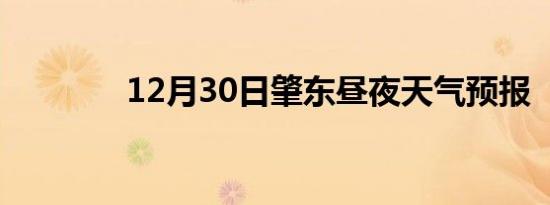 12月30日肇东昼夜天气预报